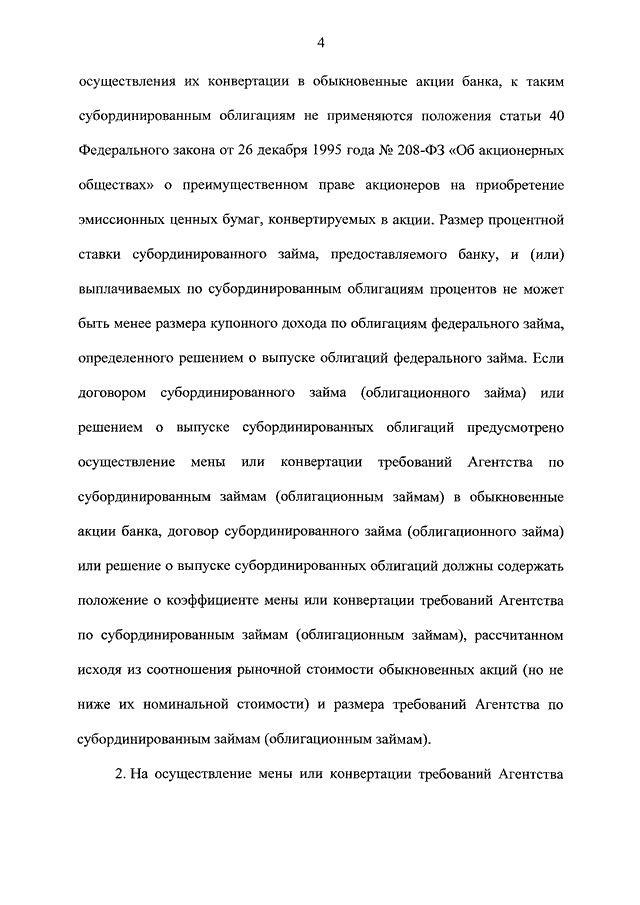 4

осуществления их конвертации в обыкновенные акции банка, к таким субординированным облигациям не применяются положения статьи 40 Федерального закона от 26 декабря 1995 года № 208-ФЗ «Об акционерных обществах» о преимущественном праве акционеров на приобретение эмиссионных ценных бумаг, конвертируемых в акции. Размер процентной ставки субординированного займа, предоставляемого банку, и (или) выплачиваемых по субординированным облигациям процентов не может быть менее размера купонного дохода по облигациям федерального займа, определенного решением о выпуске облигаций федерального займа. Если договором субординированного займа (облигационного займа) или решением о выпуске субординированных облигаций предусмотрено осуществление мены или конвертации требований Агентства по субординированным займам (облигационным займам) в обыкновенные акции банка, договор субординированного займа (облигационного займа) или решение о выпуске субординированных облигаций должны содержать положение о коэффициенте мены или конвертации требований Агентства по субординированным займам (облигационным займам), рассчитанном исходя из соотношения рыночной стоимости обыкновенных акций (но не ниже их номинальной стоимости) и размера требований Агентства по субординированным займам (облигационным займам).

2. На осуществление мены или конвертации требований Агентства